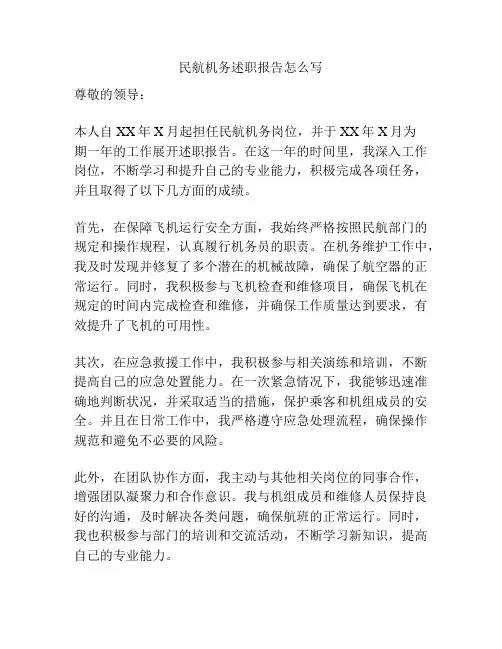 民航机务述职报告怎么写

尊敬的领导：

本人自 XX 年 X 月起担任民航机务岗位，并于 XX 年 X 月为期一年的工作展开述职报告。在这一年的时间里，我深入工作岗位，不断学习和提升自己的专业能力，积极完成各项任务，并且取得了以下几方面的成绩。

首先，在保障飞机运行安全方面，我始终严格按照民航部门的规定和操作规程，认真履行机务员的职责。在机务维护工作中，我及时发现并修复了多个潜在的机械故障，确保了航空器的正常运行。同时，我积极参与飞机检查和维修项目，确保飞机在规定的时间内完成检查和维修，并确保工作质量达到要求，有效提升了飞机的可用性。

其次，在应急救援工作中，我积极参与相关演练和培训，不断提高自己的应急处置能力。在一次紧急情况下，我能够迅速准确地判断状况，并采取适当的措施，保护乘客和机组成员的安全。并且在日常工作中，我严格遵守应急处理流程，确保操作规范和避免不必要的风险。

此外，在团队协作方面，我主动与其他相关岗位的同事合作，增强团队凝聚力和合作意识。我与机组成员和维修人员保持良好的沟通，及时解决各类问题，确保航班的正常运行。同时，我也积极参与部门的培训和交流活动，不断学习新知识，提高自己的专业能力。